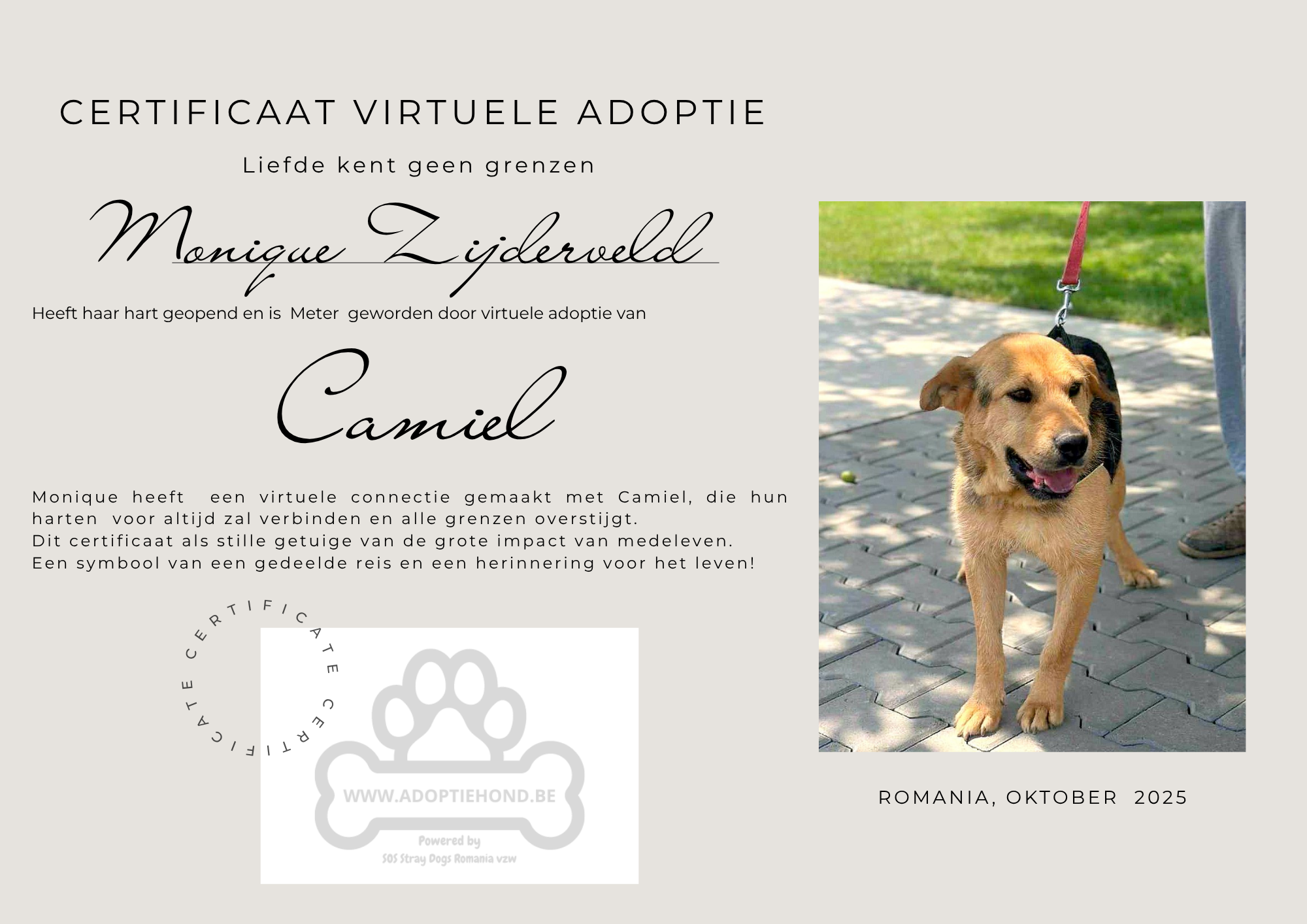 CERTIFICAAT VIRTUELE ADOPTIE

Liefde kent geen grenzen

Monique Zijderveld

Heeft haar hart geopend en is Meter geworden door virtuele adoptie van

Camiel

Monique heeft een virtuele connectie gemaakt met Camiel, die hun harten voor altijd zal verbinden en alle grenzen overstijgt.
Dit certificaat als stille getuige van de grote impact van medeleven.
Een symbool van een gedeelde reis en een herinnering voor het leven!

CERTIFICATE CERTIFICATE

WWW.ADOPTIEHOND.BE

Powered by
SOS Stray Dogs Romania vzw

ROMANIA, OKTOBER 2025